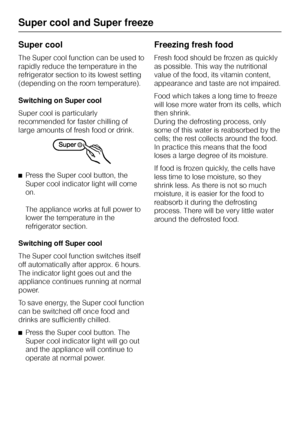 Super cool and Super freeze

Super cool

The Super cool function can be used to rapidly reduce the temperature in the refrigerator section to its lowest setting (depending on the room temperature).

Switching on Super cool

Super cool is particularly recommended for faster chilling of large amounts of fresh food or drink.

Super

■ Press the Super cool button, the Super cool indicator light will come on.

The appliance works at full power to lower the temperature in the refrigerator section.

Switching off Super cool

The Super cool function switches itself off automatically after approx. 6 hours. The indicator light goes out and the appliance continues running at normal power.

To save energy, the Super cool function can be switched off once food and drinks are sufficiently chilled.

■ Press the Super cool button. The Super cool indicator light will go out and the appliance will continue to operate at normal power.

Freezing fresh food

Fresh food should be frozen as quickly as possible. This way the nutritional value of the food, its vitamin content, appearance and taste are not impaired.

Food which takes a long time to freeze will lose more water from its cells, which then shrink.
During the defrosting process, only some of this water is reabsorbed by the cells; the rest collects around the food. In practice this means that the food loses a large degree of its moisture.

If food is frozen quickly, the cells have less time to lose moisture, so they shrink less. As there is not so much moisture, it is easier for the food to reabsorb it during the defrosting process. There will be very little water around the defrosted food.